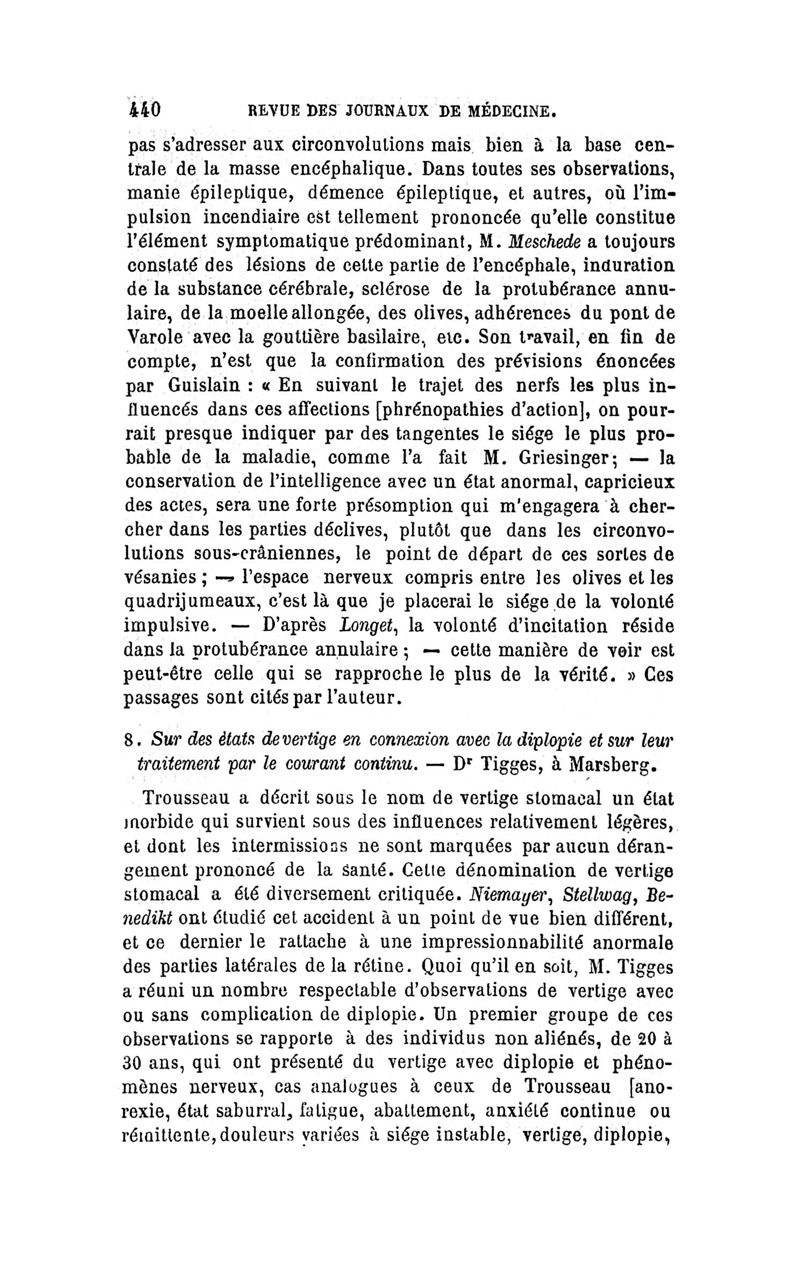 440 REVUE DES JOURNAUX DE MÉDECINE.

pas s'adresser aux circonvolutions mais bien à la base centrale de la masse encéphalique. Dans toutes ses observations, manie épileptique, démence épileptique, et autres, où l'impulsion incendiaire est tellement prononcée qu'elle constitue l'élément symptomatique prédominant, M. Meschede a toujours constaté des lésions de cette partie de l'encéphale, induration de la substance cérébrale, sclérose de la protubérance annulaire, de la moelle allongée, des olives, adhérences du pont de Varole avec la gouttière basilaire, etc. Son travail, en fin de compte, n'est que la confirmation des prévisions énoncées par Guislain : « En suivant le trajet des nerfs les plus influencés dans ces affections [phrénopathies d'action], on pourrait presque indiquer par des tangentes le siége le plus probable de la maladie, comme l'a fait M. Griesinger; — la conservation de l'intelligence avec un état anormal, capricieux des actes, sera une forte présomption qui m'engagera à chercher dans les parties déclives, plutôt que dans les circonvolutions sous-crâniennes, le point de départ de ces sortes de vésanies ; — l'espace nerveux compris entre les olives et les quadrijumeaux, c'est là que je placerai le siége de la volonté impulsive. — D'après Longet, la volonté d'incitation réside dans la protubérance annulaire ; — cette manière de voir est peut-être celle qui se rapproche le plus de la vérité. » Ces passages sont cités par l'auteur.

8. Sur des états de vertige en connexion avec la diplopie et sur leur traitement par le courant continu. — Dr Tigges, à Marsberg.

Trousseau a décrit sous le nom de vertige stomacal un état morbide qui survient sous des influences relativement légères, et dont les intermissions ne sont marquées par aucun dérangement prononcé de la santé. Cette dénomination de vertige stomacal a été diversement critiquée. Niemayer, Stellwag, Benedikt ont étudié cet accident à un point de vue bien différent, et ce dernier le rattache à une impressionnabilité anormale des parties latérales de la rétine. Quoi qu'il en soit, M. Tigges a réuni un nombre respectable d'observations de vertige avec ou sans complication de diplopie. Un premier groupe de ces observations se rapporte à des individus non aliénés, de 20 à 30 ans, qui ont présenté du vertige avec diplopie et phénomènes nerveux, cas analogues à ceux de Trousseau [anorexie, état saburral, fatigue, abattement, anxiété continue ou rémittente, douleurs variées à siége instable, vertige, diplopie,